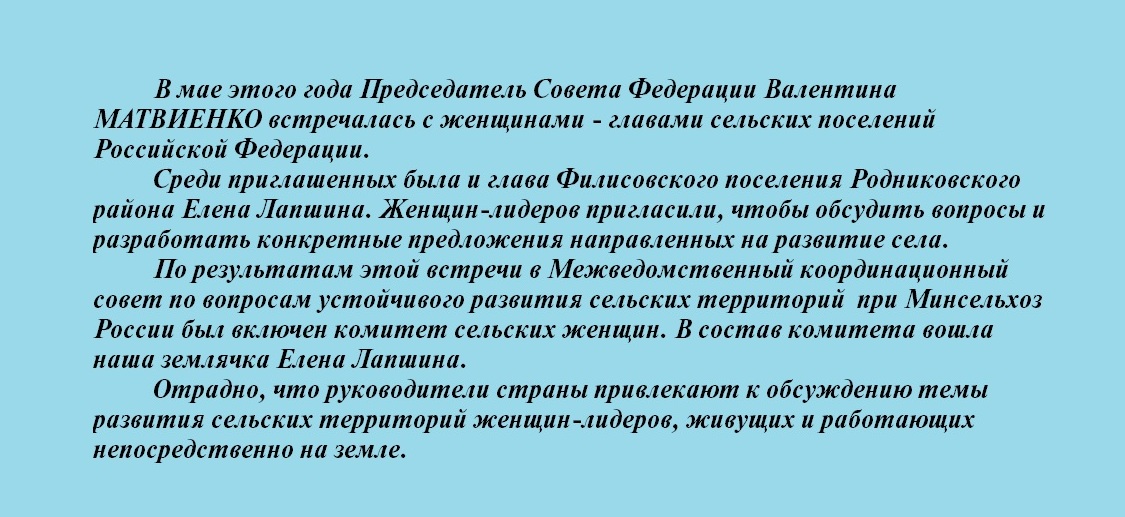 В мае этого года Председатель Совета Федерации Валентина МАТВИЕНКО встречалась с женщинами - главами сельских поселений Российской Федерации.

Среди приглашенных была и глава Филисовского поселения Родниковского района Елена Лапшина. Женщин-лидеров пригласили, чтобы обсудить вопросы и разработать конкретные предложения направленных на развитие села.

По результатам этой встречи в Межведомственный координационный совет по вопросам устойчивого развития сельских территорий при Минсельхоз России был включен комитет сельских женщин. В состав комитета вошла наша землячка Елена Лапшина.

Отрадно, что руководители страны привлекают к обсуждению темы развития сельских территорий женщин-лидеров, живущих и работающих непосредственно на земле.